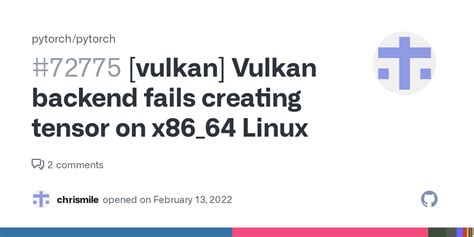 pytorch/pytorch

#72775 [vulkan] Vulkan backend fails creating tensor on x86_64 Linux

2 comments

chrismile opened on February 13, 2022